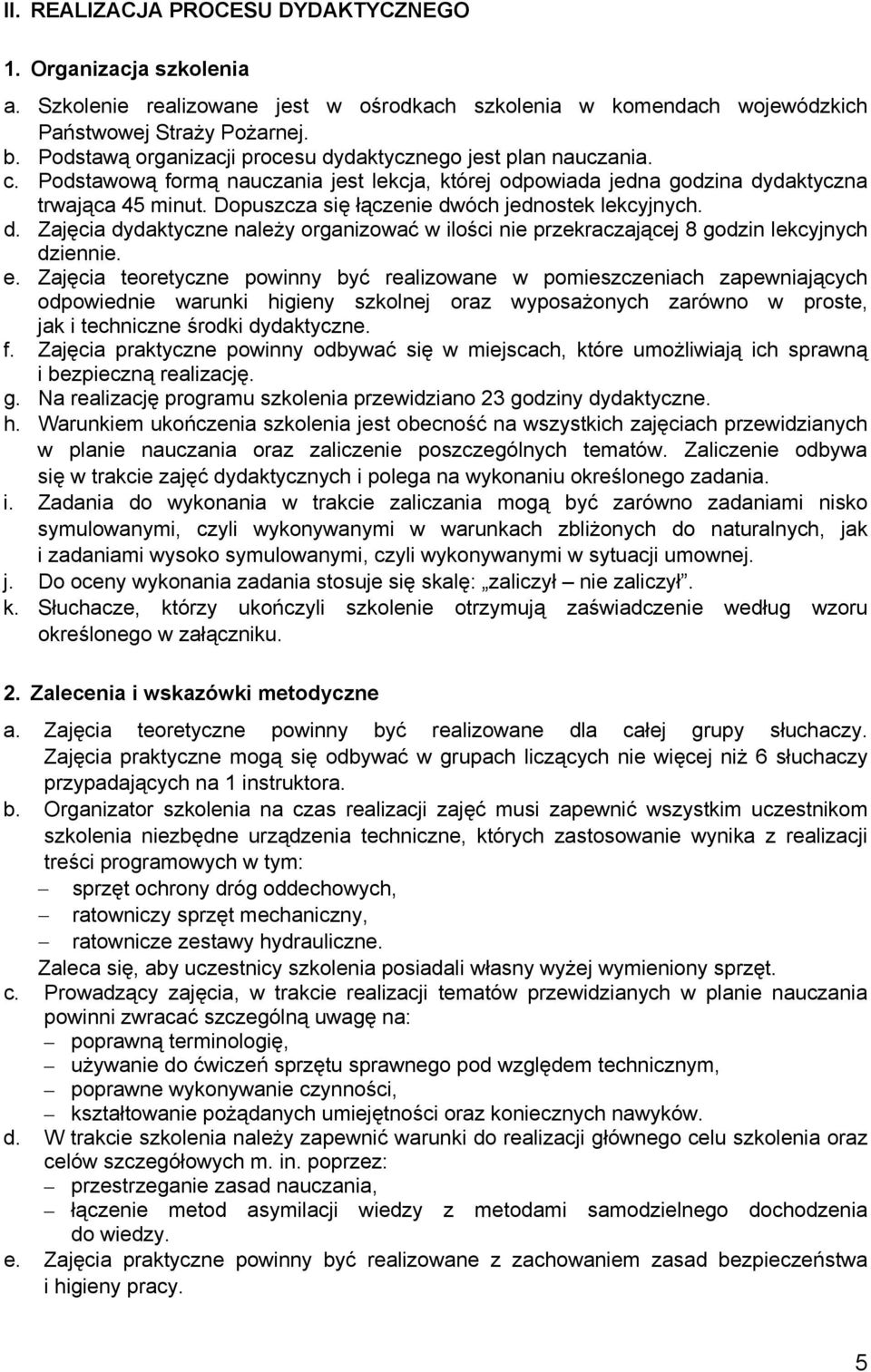 II. REALIZACJA PROCESU DYDAKTYCZNEGO

1. Organizacja szkolenia

a. Szkolenie realizowane jest w ośrodkach szkolenia w komendach wojewódzkich Państwowej Straży Pożarnej.
b. Podstawą organizacji procesu dydaktycznego jest plan nauczania.
c. Podstawową formą nauczania jest lekcja, której odpowiada jedna godzina dydaktyczna trwająca 45 minut. Dopuszcza się łączenie dwóch jednostek lekcyjnych.
d. Zajęcia dydaktyczne należy organizować w ilości nie przekraczającej 8 godzin lekcyjnych dziennie.
e. Zajęcia teoretyczne powinny być realizowane w pomieszczeniach zapewniających odpowiednie warunki higieny szkolnej oraz wyposażonych zarówno w proste, jak i techniczne środki dydaktyczne.
f. Zajęcia praktyczne powinny odbywać się w miejscach, które umożliwiają ich sprawną i bezpieczną realizację.
g. Na realizację programu szkolenia przewidziano 23 godziny dydaktyczne.
h. Warunkiem ukończenia szkolenia jest obecność na wszystkich zajęciach przewidzianych w planie nauczania oraz zaliczenie poszczególnych tematów. Zaliczenie odbywa się w trakcie zajęć dydaktycznych i polega na wykonaniu określonego zadania.
i. Zadania do wykonania w trakcie zaliczania mogą być zarówno zadaniami nisko symulowanymi, czyli wykonywanymi w warunkach zbliżonych do naturalnych, jak i zadaniami wysoko symulowanymi, czyli wykonywanymi w sytuacji umownej.
j. Do oceny wykonania zadania stosuje się skalę: „zaliczył – nie zaliczył”.
k. Słuchacze, którzy ukończyli szkolenie otrzymują zaświadczenie według wzoru określonego w załączniku.

2. Zalecenia i wskazówki metodyczne

a. Zajęcia teoretyczne powinny być realizowane dla całej grupy słuchaczy. Zajęcia praktyczne mogą się odbywać w grupach liczących nie więcej niż 6 słuchaczy przypadających na 1 instruktora.
b. Organizator szkolenia na czas realizacji zajęć musi zapewnić wszystkim uczestnikom szkolenia niezbędne urządzenia techniczne, których zastosowanie wynika z realizacji treści programowych w tym:
– sprzęt ochrony dróg oddechowych,
– ratowniczy sprzęt mechaniczny,
– ratownicze zestawy hydrauliczne.
Zaleca się, aby uczestnicy szkolenia posiadali własny wyżej wymieniony sprzęt.
c. Prowadzący zajęcia, w trakcie realizacji tematów przewidzianych w planie nauczania powinni zwracać szczególną uwagę na:
– poprawną terminologię,
– używanie do ćwiczeń sprzętu sprawnego pod względem technicznym,
– poprawne wykonywanie czynności,
– kształtowanie pożądanych umiejętności oraz koniecznych nawyków.
d. W trakcie szkolenia należy zapewnić warunki do realizacji głównego celu szkolenia oraz celów szczegółowych m. in. poprzez:
– przestrzeganie zasad nauczania,
– łączenie metod asymilacji wiedzy z metodami samodzielnego dochodzenia do wiedzy.
e. Zajęcia praktyczne powinny być realizowane z zachowaniem zasad bezpieczeństwa i higieny pracy.

5